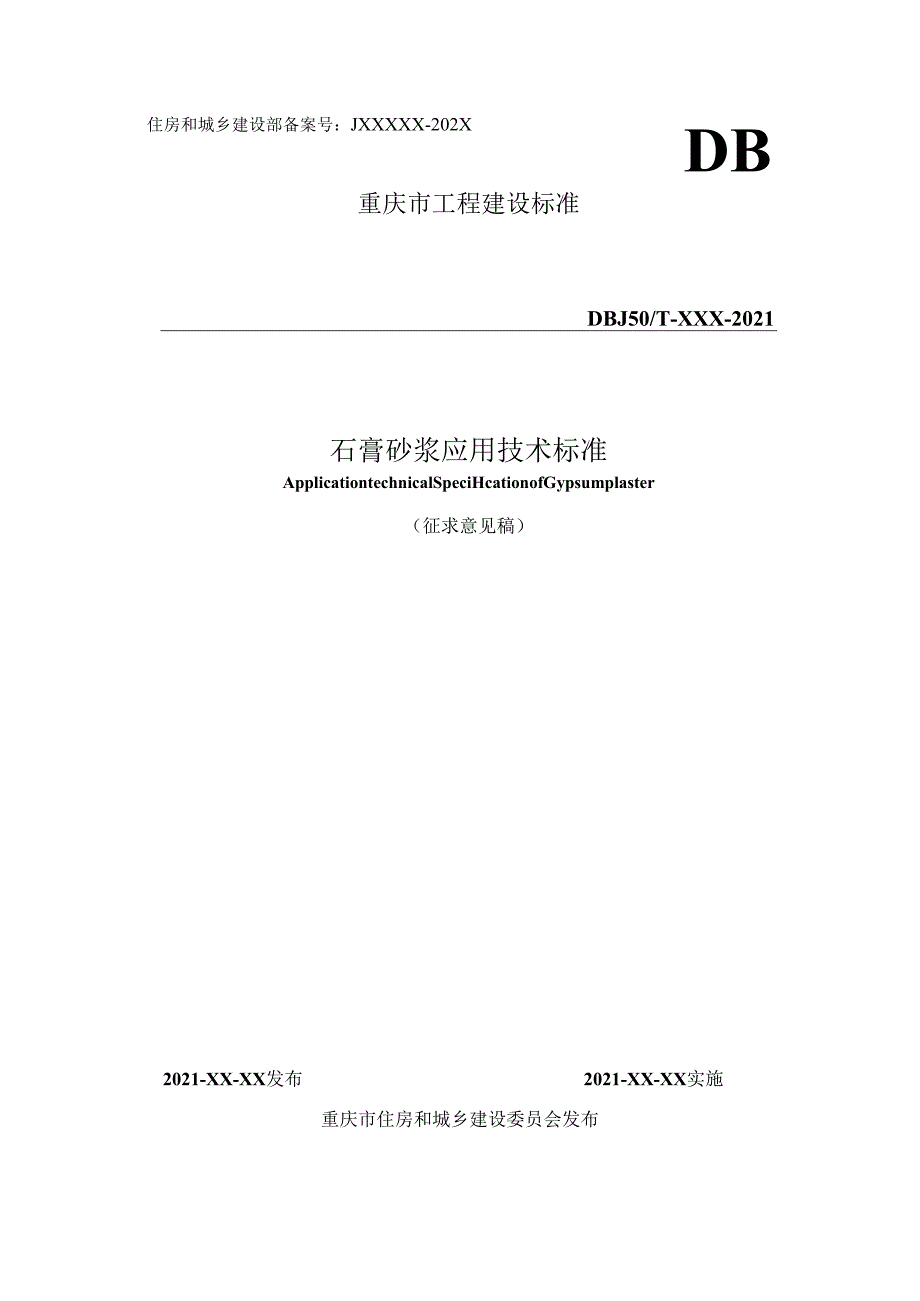 住房和城乡建设部备案号：JXXXXX-202X

DB

重庆市工程建设标准

DBJ50/T-XXX-2021

石膏砂浆应用技术标准

ApplicationtechnicalSpeciHcationofGypsumplaster

（征求意见稿）

2021-XX-XX发布

2021-XX-XX实施

重庆市住房和城乡建设委员会发布